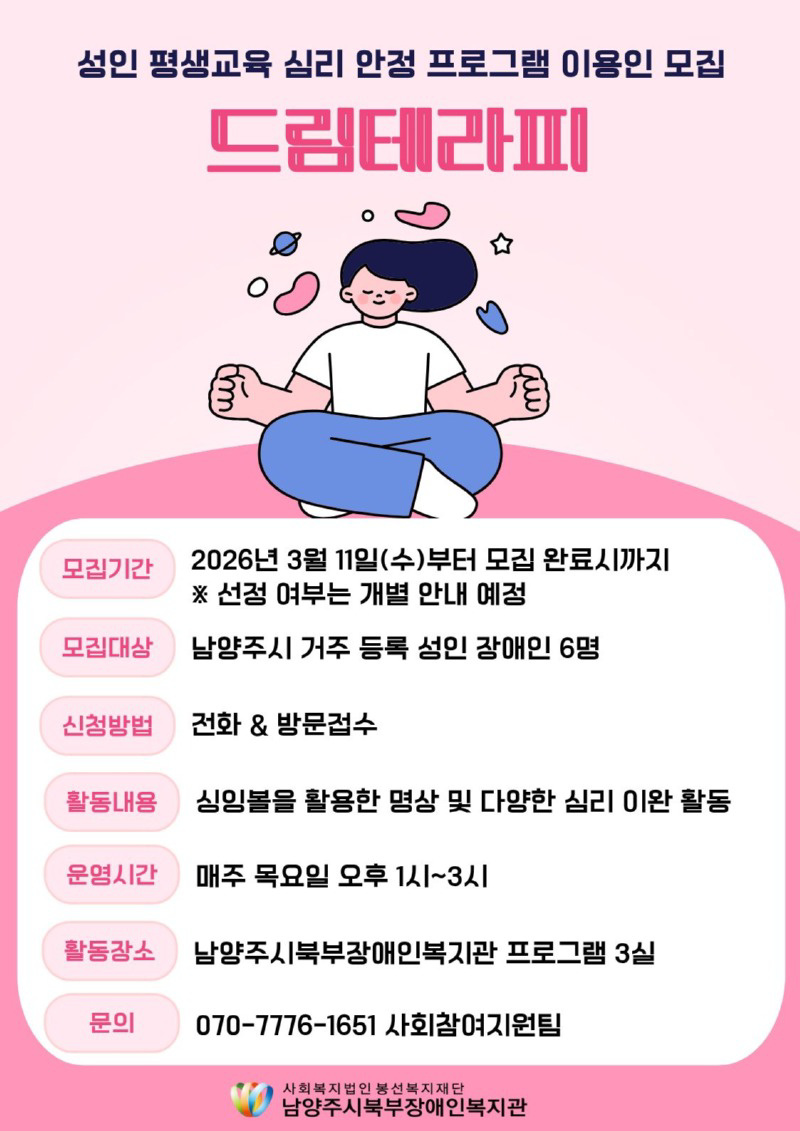 성인 평생교육 심리 안정 프로그램 이용인 모집

드림테라피

모집기간
2026년 3월 11일(수)부터 모집 완료시까지
※ 선정 여부는 개별 안내 예정

모집대상
남양주시 거주 등록 성인 장애인 6명

신청방법
전화 & 방문접수

활동내용
싱잉볼을 활용한 명상 및 다양한 심리 이완 활동

운영시간
매주 목요일 오후 1시~3시

활동장소
남양주시북부장애인복지관 프로그램 3실

문의
070-7776-1651 사회참여지원팀

사회복지법인 봉선복지재단
남양주시북부장애인복지관